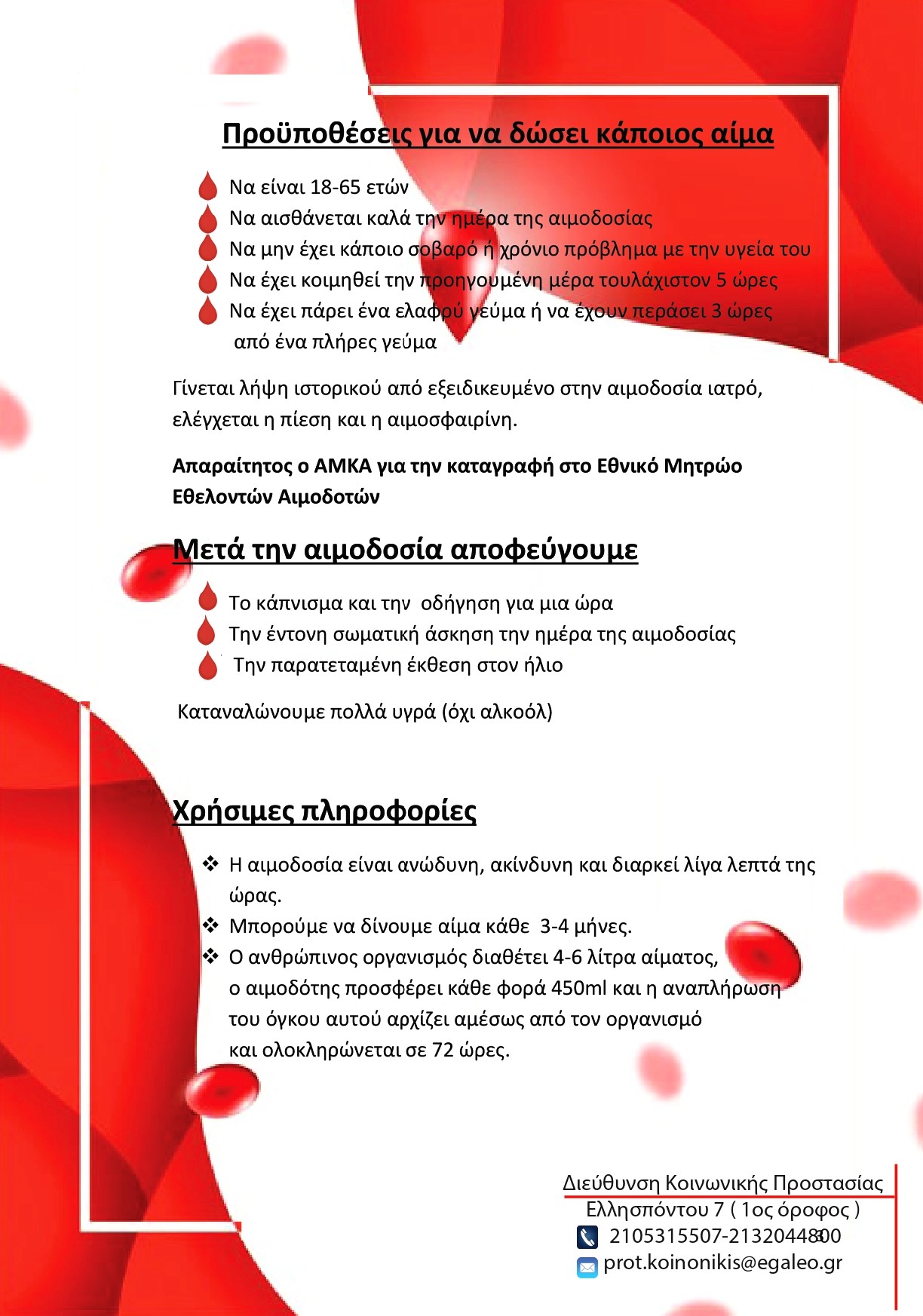 Προϋποθέσεις για να δώσει κάποιος αίμα

Να είναι 18-65 ετών
Να αισθάνεται καλά την ημέρα της αιμοδοσίας
Να μην έχει κάποιο σοβαρό ή χρόνιο πρόβλημα με την υγεία του
Να έχει κοιμηθεί την προηγουμένη μέρα τουλάχιστον 5 ώρες
Να έχει πάρει ένα ελαφρύ γεύμα ή να έχουν περάσει 3 ώρες από ένα πλήρες γεύμα

Γίνεται λήψη ιστορικού από εξειδικευμένο στην αιμοδοσία ιατρό, ελέγχεται η πίεση και η αιμοσφαιρίνη.

Απαραίτητος ο ΑΜΚΑ για την καταγραφή στο Εθνικό Μητρώο Εθελοντών Αιμοδοτών

Μετά την αιμοδοσία αποφεύγουμε

Το κάπνισμα και την οδήγηση για μια ώρα
Την έντονη σωματική άσκηση την ημέρα της αιμοδοσίας
Την παρατεταμένη έκθεση στον ήλιο

Καταναλώνουμε πολλά υγρά (όχι αλκοόλ)

Χρήσιμες πληροφορίες

❖ Η αιμοδοσία είναι ανώδυνη, ακίνδυνη και διαρκεί λίγα λεπτά της ώρας.
❖ Μπορούμε να δίνουμε αίμα κάθε 3-4 μήνες.
❖ Ο ανθρώπινος οργανισμός διαθέτει 4-6 λίτρα αίματος, ο αιμοδότης προσφέρει κάθε φορά 450ml και η αναπλήρωση του όγκου αυτού αρχίζει αμέσως από τον οργανισμό και ολοκληρώνεται σε 72 ώρες.

Διεύθυνση Κοινωνικής Προστασίας
Ελλησπόντου 7 ( 1ος όροφος )
2105315507-2132044800
prot.koinonikis@egaleo.gr